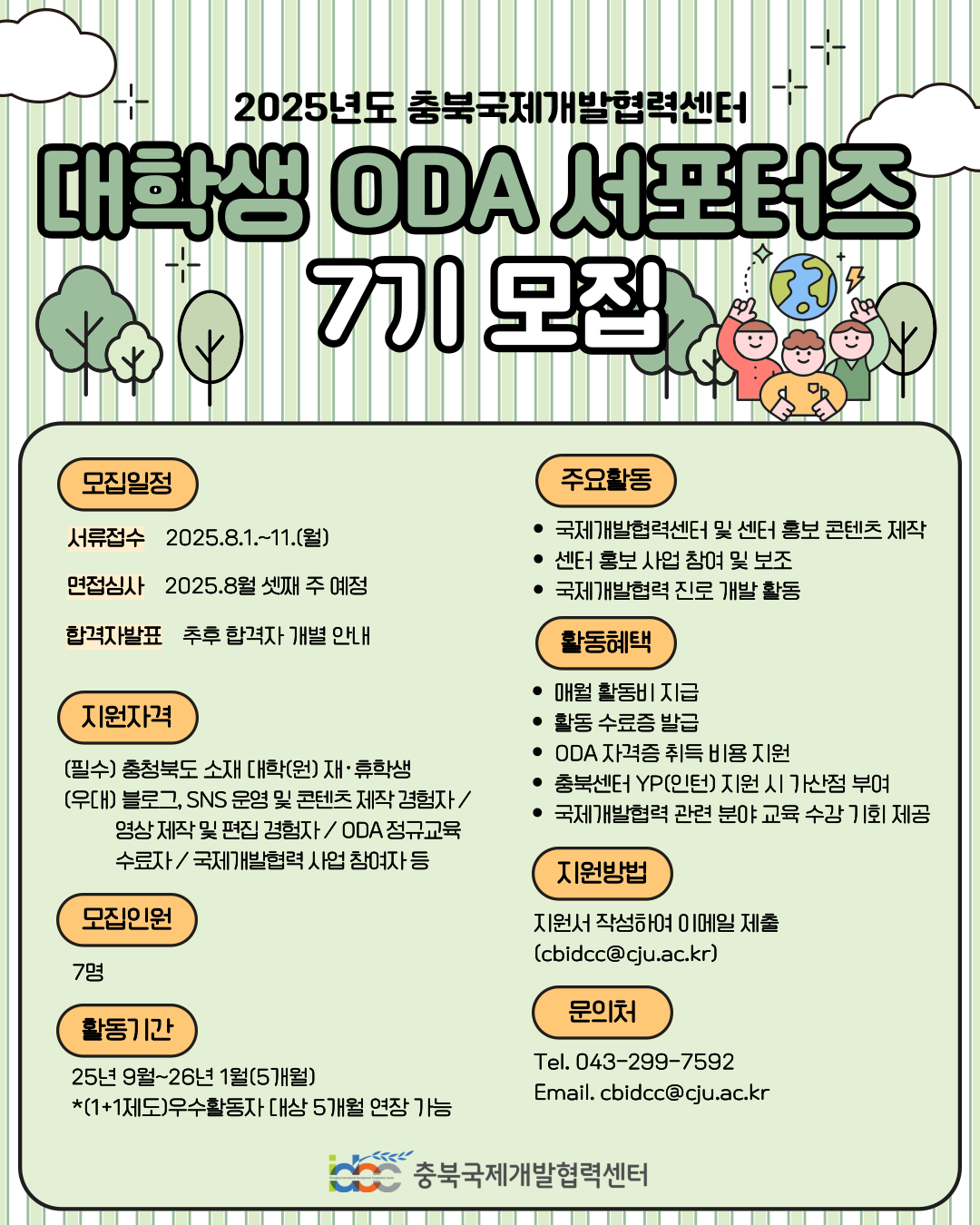 2025년도 충북국제개발협력센터

대학생 ODA 서포터즈

7기 모집

모집일정

서류접수 2025.8.1.~11.(월)

면접심사 2025.8월 셋째 주 예정

합격자발표 추후 합격자 개별 안내

지원자격

(필수) 충청북도 소재 대학(원) 재·휴학생
(우대) 블로그, SNS 운영 및 콘텐츠 제작 경험자 / 영상 제작 및 편집 경험자 / ODA 정규교육 수료자 / 국제개발협력 사업 참여자 등

모집인원

7명

활동기간

25년 9월~26년 1월(5개월)
*(1+1제도)우수활동자 대상 5개월 연장 가능

주요활동

• 국제개발협력센터 및 센터 홍보 콘텐츠 제작
• 센터 홍보 사업 참여 및 보조
• 국제개발협력 진로 개발 활동

활동혜택

• 매월 활동비 지급
• 활동 수료증 발급
• ODA 자격증 취득 비용 지원
• 충북센터 YP(인턴) 지원 시 가산점 부여
• 국제개발협력 관련 분야 교육 수강 기회 제공

지원방법

지원서 작성하여 이메일 제출
(cbidcc@cju.ac.kr)

문의처

Tel. 043-299-7592
Email. cbidcc@cju.ac.kr

idcc 충북국제개발협력센터